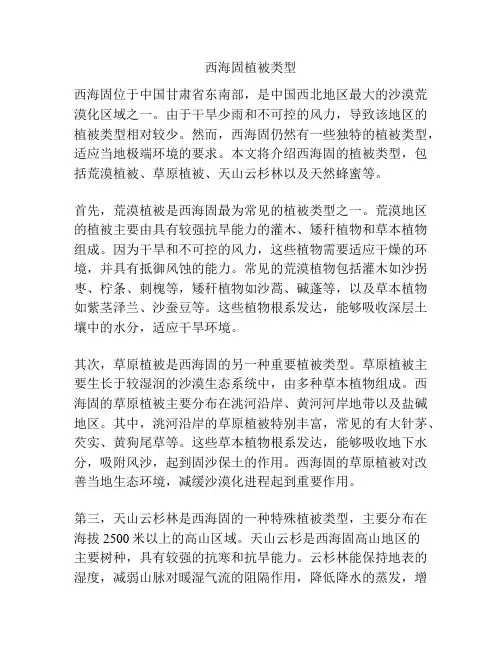 西海固植被类型

西海固位于中国甘肃省东南部，是中国西北地区最大的沙漠荒漠化区域之一。由于干旱少雨和不可控的风力，导致该地区的植被类型相对较少。然而，西海固仍然有一些独特的植被类型，适应当地极端环境的要求。本文将介绍西海固的植被类型，包括荒漠植被、草原植被、天山云杉林以及天然蜂蜜等。

首先，荒漠植被是西海固最为常见的植被类型之一。荒漠地区的植被主要由具有较强抗旱能力的灌木、矮秆植物和草本植物组成。因为干旱和不可控的风力，这些植物需要适应干燥的环境，并具有抵御风蚀的能力。常见的荒漠植物包括灌木如沙拐枣、柠条、刺槐等，矮秆植物如沙蒿、碱蓬等，以及草本植物如紫茎泽兰、沙蚕豆等。这些植物根系发达，能够吸收深层土壤中的水分，适应干旱环境。

其次，草原植被是西海固的另一种重要植被类型。草原植被主要生长于较湿润的沙漠生态系统中，由多种草本植物组成。西海固的草原植被主要分布在洮河沿岸、黄河河岸地带以及盐碱地区。其中，洮河沿岸的草原植被特别丰富，常见的有大针茅、芡实、黄狗尾草等。这些草本植物根系发达，能够吸收地下水分，吸附风沙，起到固沙保土的作用。西海固的草原植被对改善当地生态环境，减缓沙漠化进程起到重要作用。

第三，天山云杉林是西海固的一种特殊植被类型，主要分布在海拔 2500 米以上的高山区域。天山云杉是西海固高山地区的主要树种，具有较强的抗寒和抗旱能力。云杉林能保持地表的湿度，减弱山脉对暖湿气流的阻隔作用，降低降水的蒸发，增